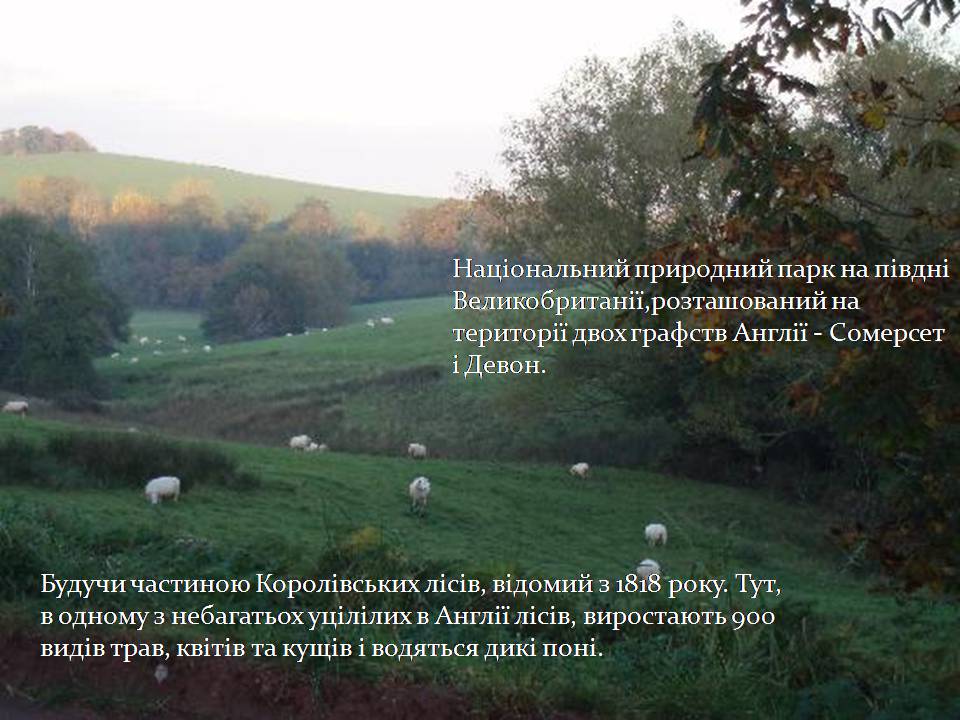 Національний природний парк на півдні Великобританії,розташований на території двох графств Англії - Сомерсет і Девон.

Будучи частиною Королівських лісів, відомий з 1818 року. Тут, в одному з небагатьох уцілілих в Англії лісів, виростають 900 видів трав, квітів та кущів і водяться дикі поні.